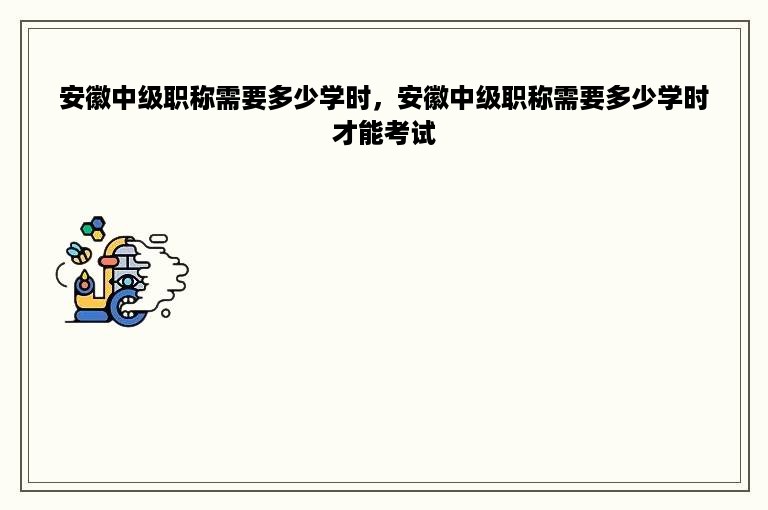 安徽中级职称需要多少学时，安徽中级职称需要多少学时才能考试